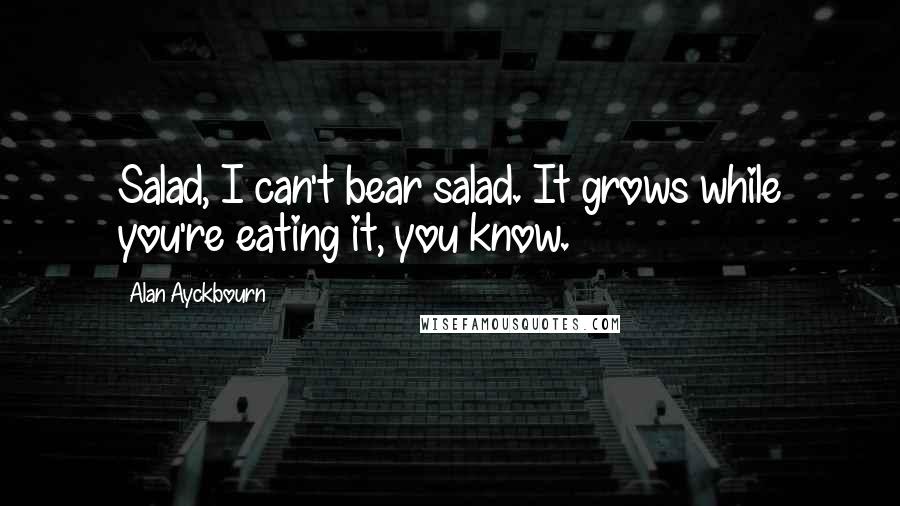 Salad, I can't bear salad. It grows while you're eating it, you know.

Alan Ayckbourn

WISEFAMOUSQUOTES.COM